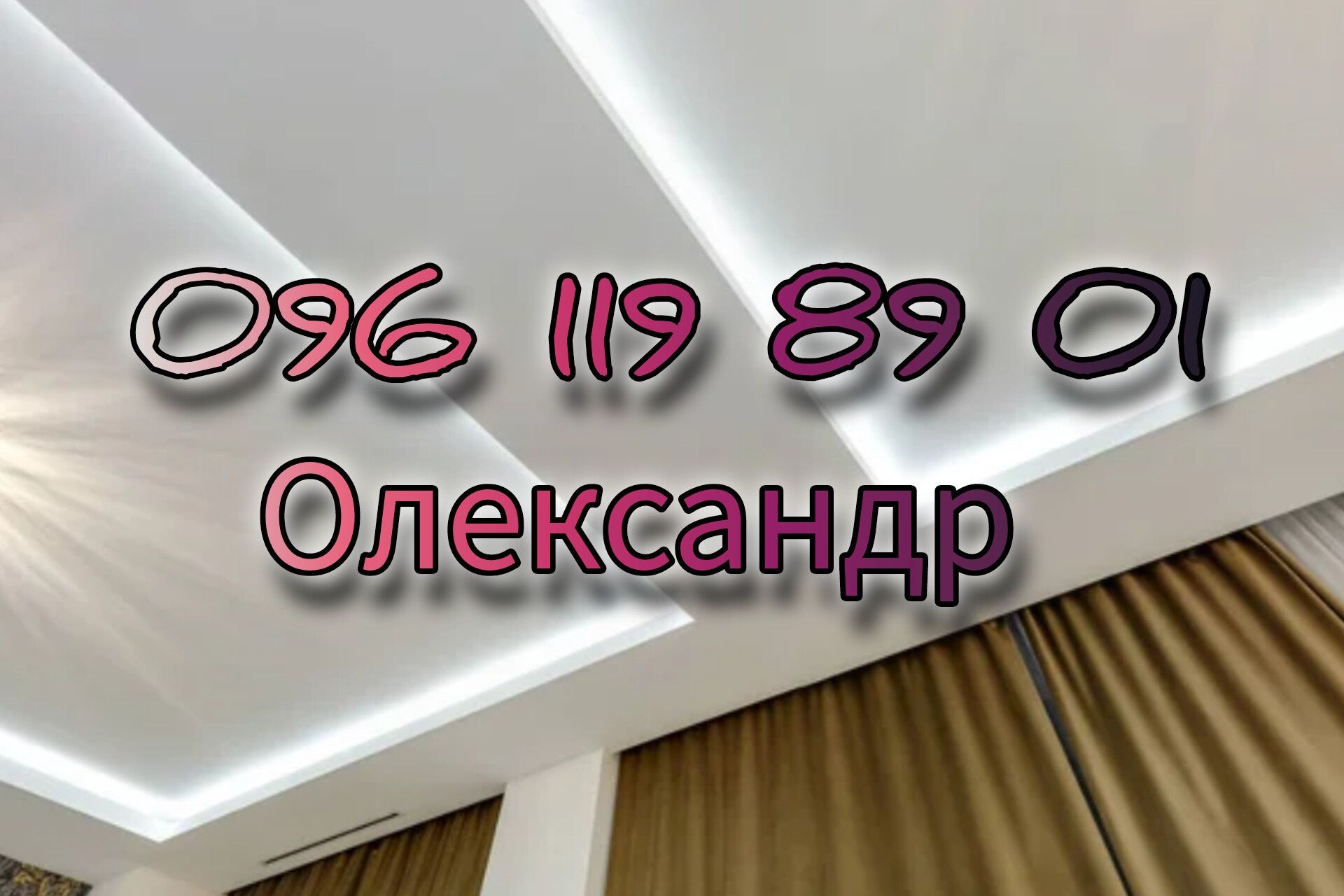 096 119 89 01
Олександр